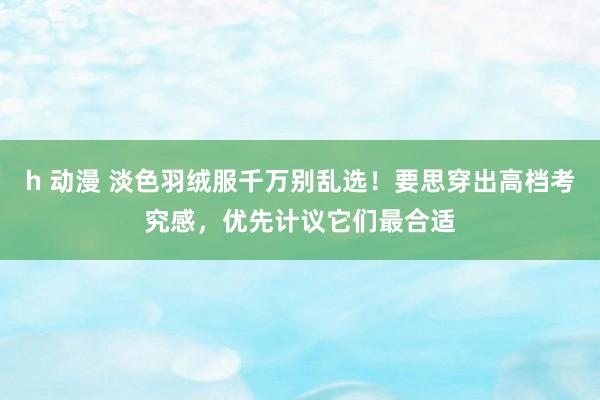 h 动漫 淡色羽绒服千万别乱选！要思穿出高档考究感，优先计议它们最合适